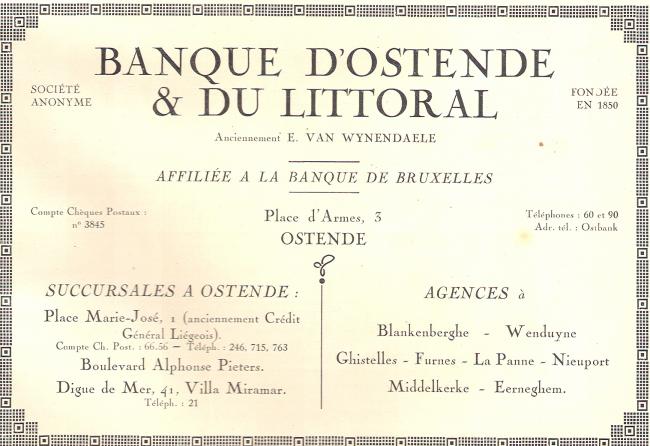 SOCIÉTÉ ANONYME

BANQUE D'OSTENDE & DU LITTORAL

FONDÉE EN 1850

Anciennement E. VAN WYNENDAELE

AFFILIÉE A LA BANQUE DE BRUXELLES

Compte Chèques Postaux : n° 3845

Place d'Armes, 3
OSTENDE

Téléphones : 60 et 90
Adr. tél. : Ostbank

SUCCURSALES A OSTENDE :

Place Marie-José, 1 (anciennement Crédit Général Liégeois).
Compte Ch. Post. : 66.56 — Téléph. : 246, 715, 763

Boulevard Alphonse Pieters.

Digue de Mer, 41, Villa Miramar.
Téléph. : 21

AGENCES à

Blankenberghe - Wenduyne

Ghistelles - Furnes - La Panne - Nieuport

Middelkerke - Eerneghem.